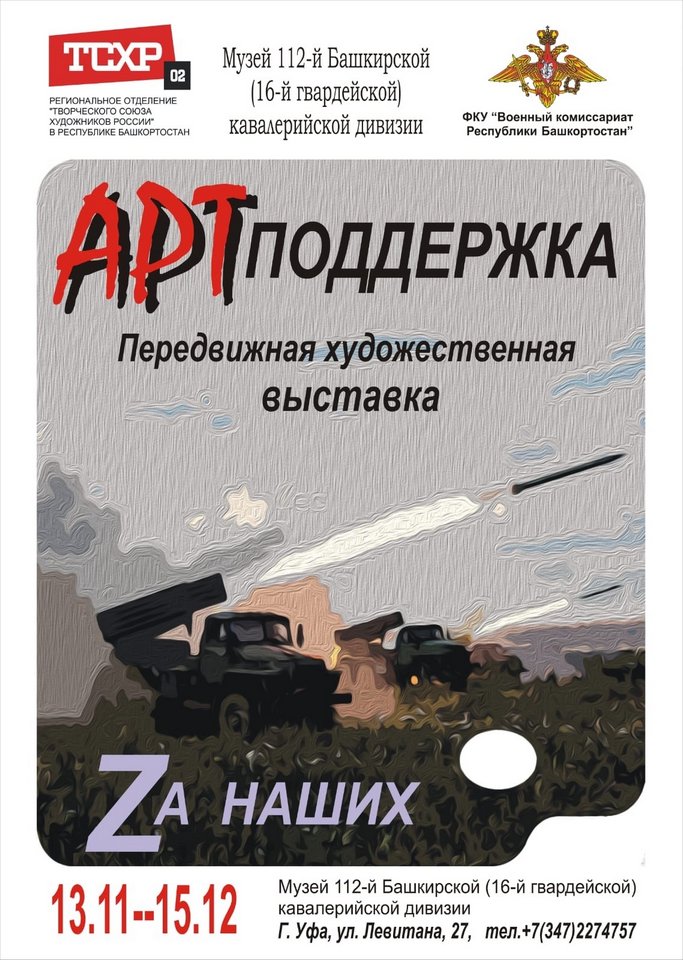 ТСХР 02
РЕГИОНАЛЬНОЕ ОТДЕЛЕНИЕ "ТВОРЧЕСКОГО СОЮЗА ХУДОЖНИКОВ РОССИИ" В РЕСПУБЛИКЕ БАШКОРТОСТАН

Музей 112-й Башкирской (16-й гвардейской) кавалерийской дивизии

ФКУ "Военный комиссариат Республики Башкортостан"

АРТПОДДЕРЖКА

Передвижная художественная выставка

ZА НАШИХ

13.11--15.12

Музей 112-й Башкирской (16-й гвардейской) кавалерийской дивизии
Г. Уфа, ул. Левитана, 27, тел.+7(347)2274757